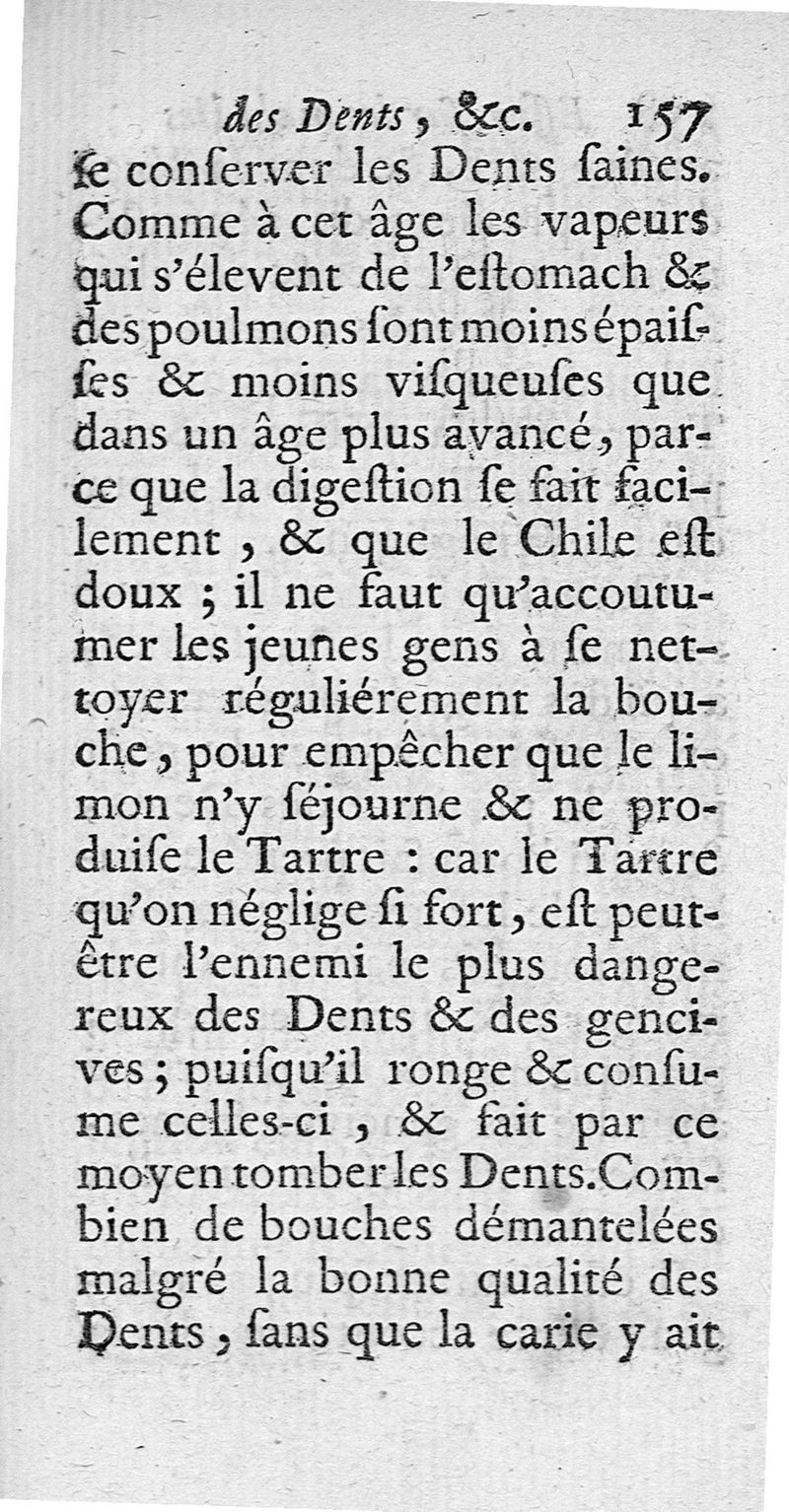 des Dents, &c. 157

ſe conſerver les Dents ſaines. Comme à cet âge les vapeurs qui s'élevent de l'eſtomach & des poulmons ſont moins épaiſſes & moins viſqueuſes que dans un âge plus avancé, parce que la digeſtion ſe fait facilement, & que le Chile eſt doux ; il ne faut qu'accoutumer les jeunes gens à ſe nettoyer réguliérement la bouche, pour empêcher que le limon n'y ſéjourne & ne produiſe le Tartre : car le Tartre qu'on néglige ſi fort, eſt peut-être l'ennemi le plus dangereux des Dents & des gencives ; puiſqu'il ronge & conſume celles-ci, & fait par ce moyen tomber les Dents. Combien de bouches démantelées malgré la bonne qualité des Dents, ſans que la carie y ait